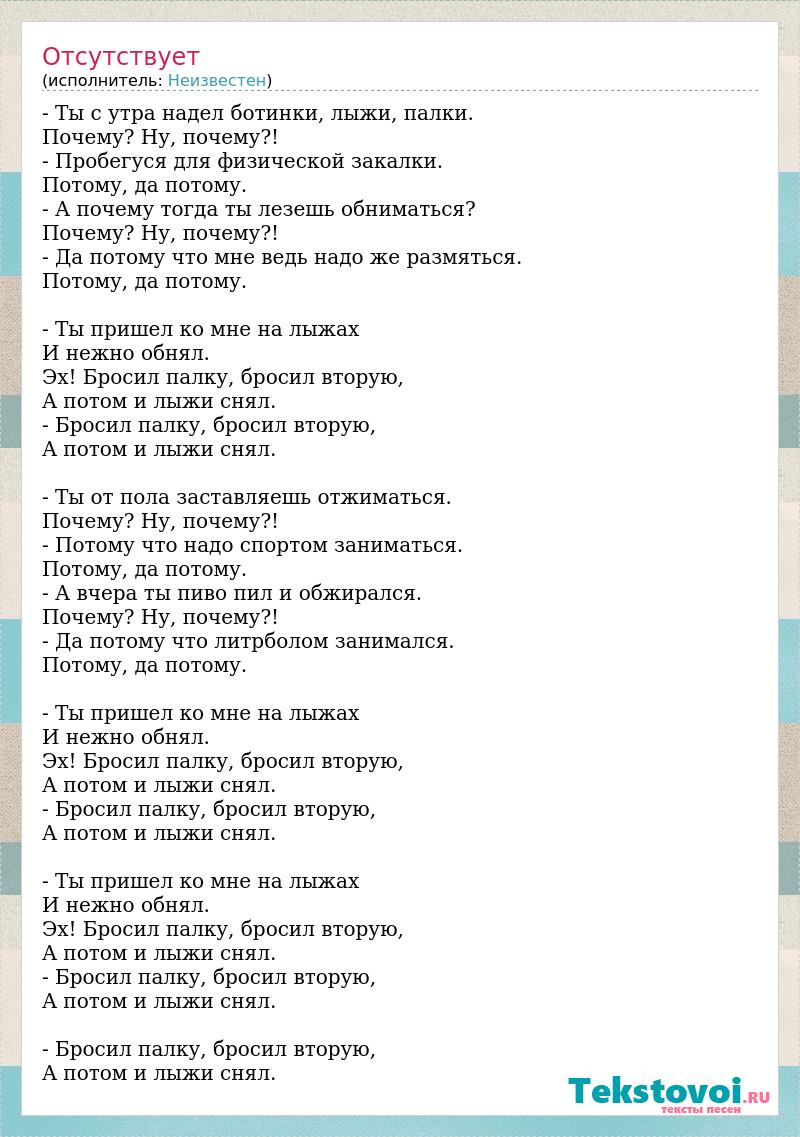 Отсутствует
(исполнитель: Неизвестен)

- Ты с утра надел ботинки, лыжи, палки.
Почему? Ну, почему?!
- Пробегуся для физической закалки.
Потому, да потому.
- А почему тогда ты лезешь обниматься?
Почему? Ну, почему?!
- Да потому что мне ведь надо же размяться.
Потому, да потому.

- Ты пришел ко мне на лыжах
И нежно обнял.
Эх! Бросил палку, бросил вторую,
А потом и лыжи снял.
- Бросил палку, бросил вторую,
А потом и лыжи снял.

- Ты от пола заставляешь отжиматься.
Почему? Ну, почему?!
- Потому что надо спортом заниматься.
Потому, да потому.
- А вчера ты пиво пил и обжирался.
Почему? Ну, почему?!
- Да потому что литрболом занимался.
Потому, да потому.

- Ты пришел ко мне на лыжах
И нежно обнял.
Эх! Бросил палку, бросил вторую,
А потом и лыжи снял.
- Бросил палку, бросил вторую,
А потом и лыжи снял.

- Ты пришел ко мне на лыжах
И нежно обнял.
Эх! Бросил палку, бросил вторую,
А потом и лыжи снял.
- Бросил палку, бросил вторую,
А потом и лыжи снял.

- Бросил палку, бросил вторую,
А потом и лыжи снял.

Tekstovoi.RU
тексты песен